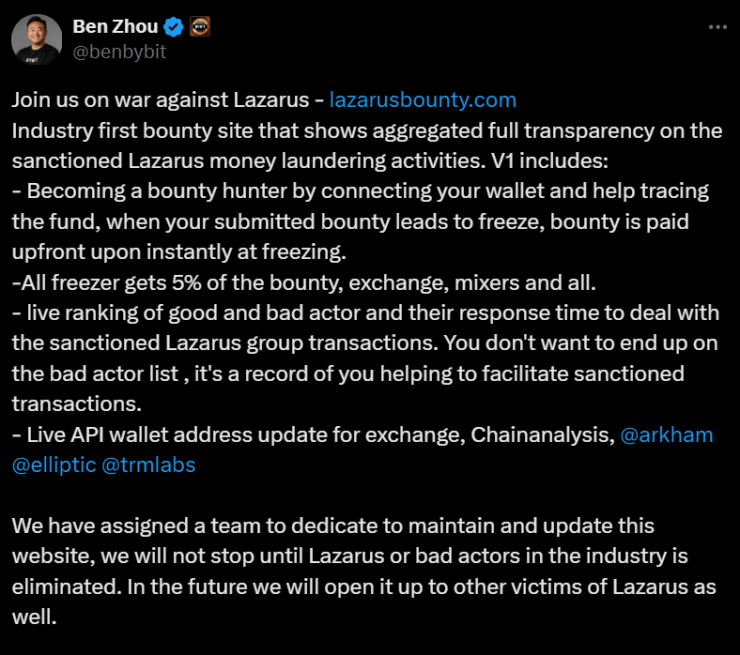 Ben Zhou
@benbybit

Join us on war against Lazarus - lazarusbounty.com
Industry first bounty site that shows aggregated full transparency on the sanctioned Lazarus money laundering activities. V1 includes:
- Becoming a bounty hunter by connecting your wallet and help tracing the fund, when your submitted bounty leads to freeze, bounty is paid upfront upon instantly at freezing.
-All freezer gets 5% of the bounty, exchange, mixers and all.
- live ranking of good and bad actor and their response time to deal with the sanctioned Lazarus group transactions. You don't want to end up on the bad actor list , it's a record of you helping to facilitate sanctioned transactions.
- Live API wallet address update for exchange, Chainanalysis, @arkham @elliptic @trmlabs

We have assigned a team to dedicate to maintain and update this website, we will not stop until Lazarus or bad actors in the industry is eliminated. In the future we will open it up to other victims of Lazarus as well.